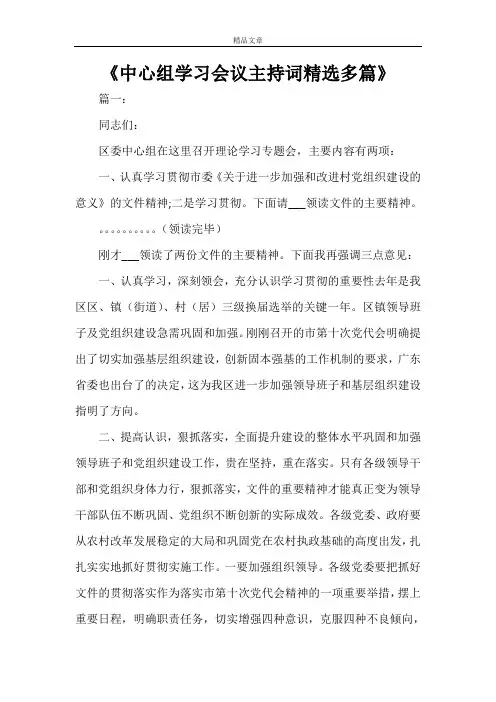 精品文章

《中心组学习会议主持词精选多篇》

篇一：

同志们：

区委中心组在这里召开理论学习专题会，主要内容有两项：

一、认真学习贯彻市委《关于进一步加强和改进村党组织建设的意义》的文件精神;二是学习贯彻。下面请___领读文件的主要精神。

。。。。。。。。。。（领读完毕）

刚才___领读了两份文件的主要精神。下面我再强调三点意见：

一、认真学习，深刻领会，充分认识学习贯彻的重要性去年是我区区、镇（街道）、村（居）三级换届选举的关键一年。区镇领导班子及党组织建设急需巩固和加强。刚刚召开的市第十次党代会明确提出了切实加强基层组织建设，创新固本强基的工作机制的要求，广东省委也出台了的决定，这为我区进一步加强领导班子和基层组织建设指明了方向。

二、提高认识，狠抓落实，全面提升建设的整体水平巩固和加强领导班子和党组织建设工作，贵在坚持，重在落实。只有各级领导干部和党组织身体力行，狠抓落实，文件的重要精神才能真正变为领导干部队伍不断巩固、党组织不断创新的实际成效。各级党委、政府要从农村改革发展稳定的大局和巩固党在农村执政基础的高度出发，扎扎实实地抓好贯彻实施工作。一要加强组织领导。各级党委要把抓好文件的贯彻落实作为落实市第十次党代会精神的一项重要举措，摆上重要日程，明确职责任务，切实增强四种意识，克服四种不良倾向，